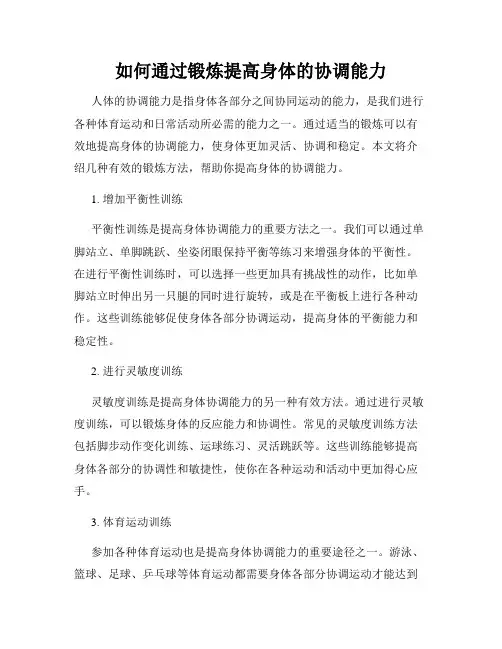 如何通过锻炼提高身体的协调能力

人体的协调能力是指身体各部分之间协同运动的能力，是我们进行各种体育运动和日常活动所必需的能力之一。通过适当的锻炼可以有效地提高身体的协调能力，使身体更加灵活、协调和稳定。本文将介绍几种有效的锻炼方法，帮助你提高身体的协调能力。

1. 增加平衡性训练

平衡性训练是提高身体协调能力的重要方法之一。我们可以通过单脚站立、单脚跳跃、坐姿闭眼保持平衡等练习来增强身体的平衡性。在进行平衡性训练时，可以选择一些更加具有挑战性的动作，比如单脚站立时伸出另一只腿的同时进行旋转，或是在平衡板上进行各种动作。这些训练能够促使身体各部分协调运动，提高身体的平衡能力和稳定性。

2. 进行灵敏度训练

灵敏度训练是提高身体协调能力的另一种有效方法。通过进行灵敏度训练，可以锻炼身体的反应能力和协调性。常见的灵敏度训练方法包括脚步动作变化训练、运球练习、灵活跳跃等。这些训练能够提高身体各部分的协调性和敏捷性，使你在各种运动和活动中更加得心应手。

3. 体育运动训练

参加各种体育运动也是提高身体协调能力的重要途径之一。游泳、篮球、足球、乒乓球等体育运动都需要身体各部分协调运动才能达到